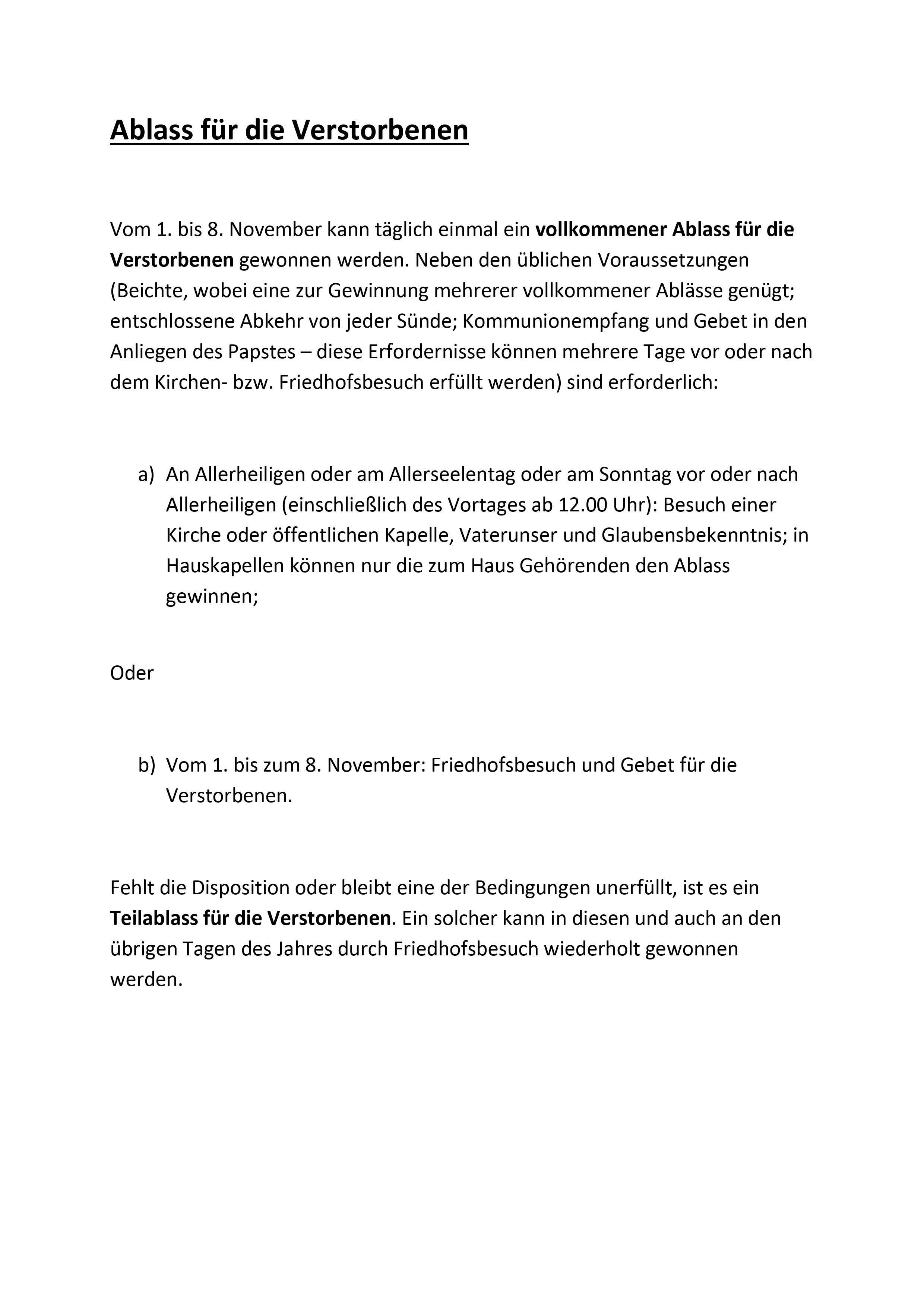 Ablass für die Verstorbenen

Vom 1. bis 8. November kann täglich einmal ein vollkommener Ablass für die Verstorbenen gewonnen werden. Neben den üblichen Voraussetzungen (Beichte, wobei eine zur Gewinnung mehrerer vollkommener Ablässe genügt; entschlossene Abkehr von jeder Sünde; Kommunionempfang und Gebet in den Anliegen des Papstes – diese Erfordernisse können mehrere Tage vor oder nach dem Kirchen- bzw. Friedhofsbesuch erfüllt werden) sind erforderlich:

a) An Allerheiligen oder am Allerseelentag oder am Sonntag vor oder nach Allerheiligen (einschließlich des Vortages ab 12.00 Uhr): Besuch einer Kirche oder öffentlichen Kapelle, Vaterunser und Glaubensbekenntnis; in Hauskapellen können nur die zum Haus Gehörenden den Ablass gewinnen;

Oder

b) Vom 1. bis zum 8. November: Friedhofsbesuch und Gebet für die Verstorbenen.

Fehlt die Disposition oder bleibt eine der Bedingungen unerfüllt, ist es ein Teilablass für die Verstorbenen. Ein solcher kann in diesen und auch an den übrigen Tagen des Jahres durch Friedhofsbesuch wiederholt gewonnen werden.